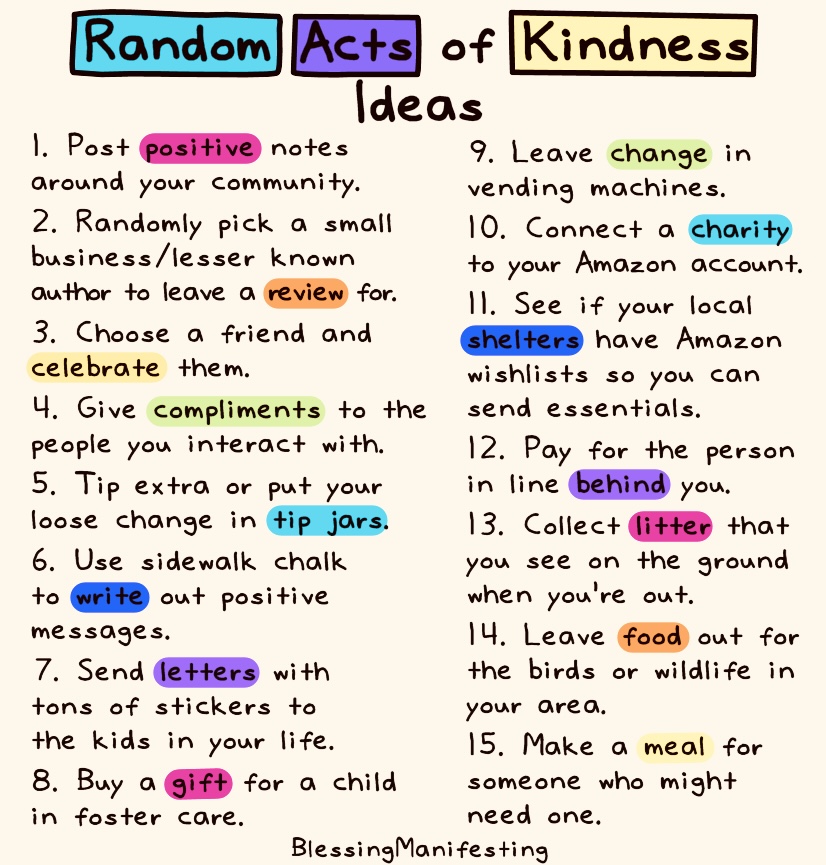 Random Acts of Kindness Ideas

1. Post positive notes around your community.

2. Randomly pick a small business/lesser known author to leave a review for.

3. Choose a friend and celebrate them.

4. Give compliments to the people you interact with.

5. Tip extra or put your loose change in tip jars.

6. Use sidewalk chalk to write out positive messages.

7. Send letters with tons of stickers to the kids in your life.

8. Buy a gift for a child in foster care.

9. Leave change in vending machines.

10. Connect a charity to your Amazon account.

11. See if your local shelters have Amazon wishlists so you can send essentials.

12. Pay for the person in line behind you.

13. Collect litter that you see on the ground when you're out.

14. Leave food out for the birds or wildlife in your area.

15. Make a meal for someone who might need one.

BlessingManifesting